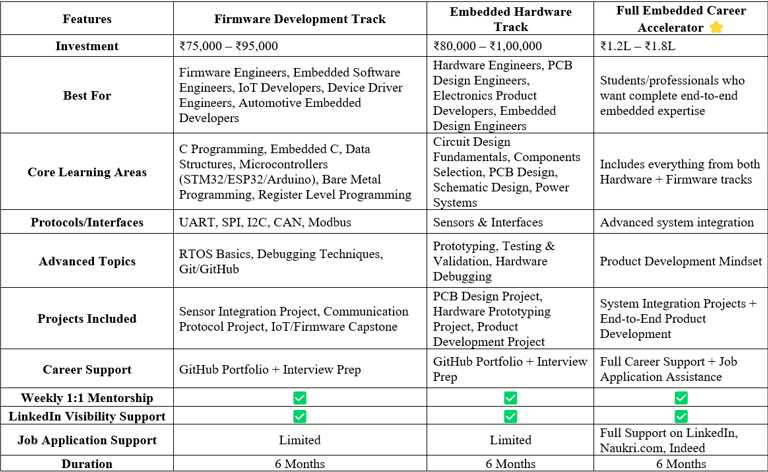 | Features | Firmware Development Track | Embedded Hardware Track | Full Embedded Career Accelerator ⭐ |
|---|---|---|---|
| Investment | ₹75,000 – ₹95,000 | ₹80,000 – ₹1,00,000 | ₹1.2L – ₹1.8L |
| Best For | Firmware Engineers, Embedded Software Engineers, IoT Developers, Device Driver Engineers, Automotive Embedded Developers | Hardware Engineers, PCB Design Engineers, Electronics Product Developers, Embedded Design Engineers | Students/professionals who want complete end-to-end embedded expertise |
| Core Learning Areas | C Programming, Embedded C, Data Structures, Microcontrollers (STM32/ESP32/Arduino), Bare Metal Programming, Register Level Programming | Circuit Design Fundamentals, Components Selection, PCB Design, Schematic Design, Power Systems | Includes everything from both Hardware + Firmware tracks |
| Protocols/Interfaces | UART, SPI, I2C, CAN, Modbus | Sensors & Interfaces | Advanced system integration |
| Advanced Topics | RTOS Basics, Debugging Techniques, Git/GitHub | Prototyping, Testing & Validation, Hardware Debugging | Product Development Mindset |
| Projects Included | Sensor Integration Project, Communication Protocol Project, IoT/Firmware Capstone | PCB Design Project, Hardware Prototyping Project, Product Development Project | System Integration Projects + End-to-End Product Development |
| Career Support | GitHub Portfolio + Interview Prep | GitHub Portfolio + Interview Prep | Full Career Support + Job Application Assistance |
| Weekly 1:1 Mentorship | ✅ | ✅ | ✅ |
| LinkedIn Visibility Support | ✅ | ✅ | ✅ |
| Job Application Support | Limited | Limited | Full Support on LinkedIn, Naukri.com, Indeed |
| Duration | 6 Months | 6 Months | 6 Months |